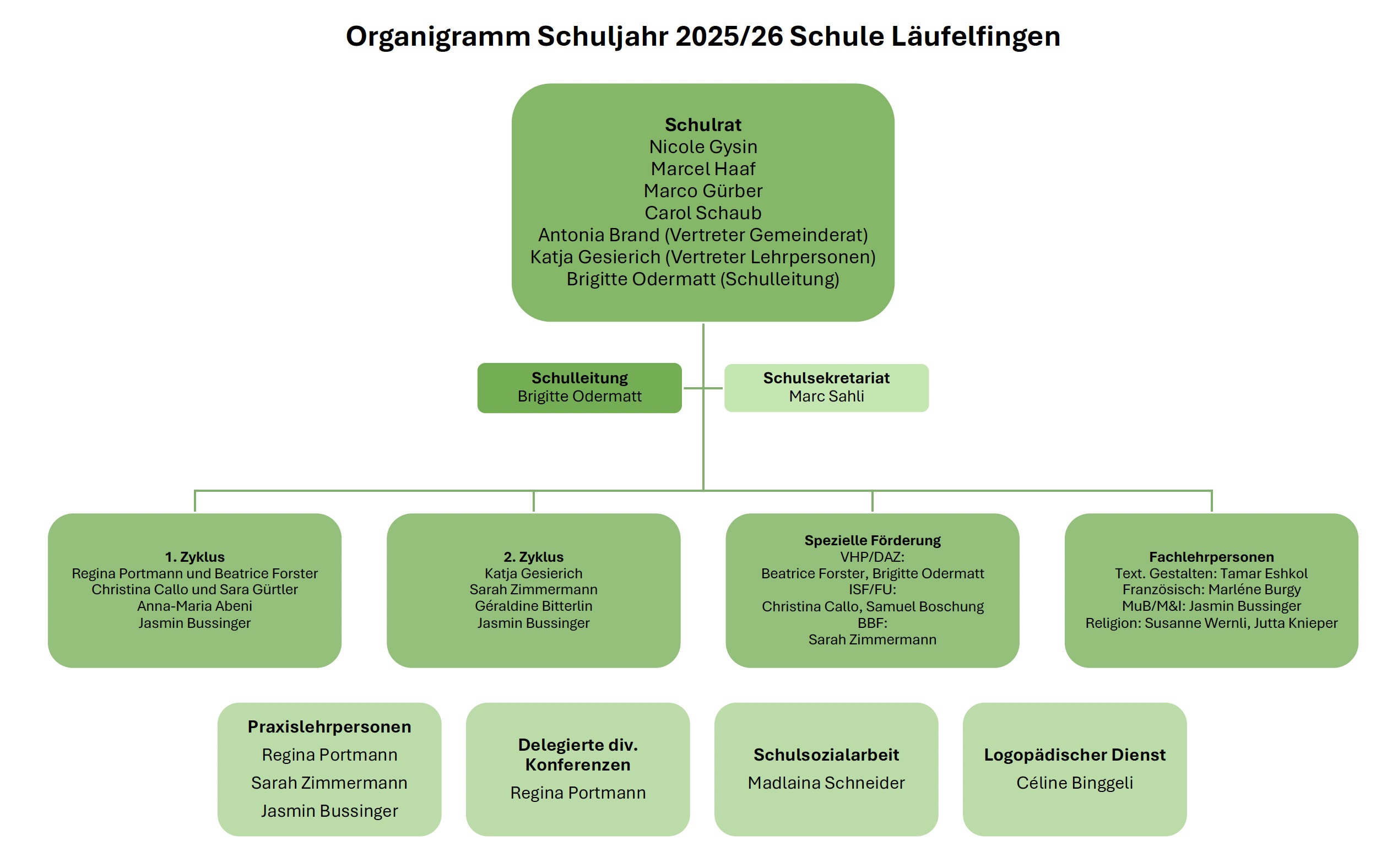 Organigramm Schuljahr 2025/26 Schule Läufelfingen

Schulrat
Nicole Gysin
Marcel Haaf
Marco Gürber
Carol Schaub
Antonia Brand (Vertreter Gemeinderat)
Katja Gesierich (Vertreter Lehrpersonen)
Brigitte Odermatt (Schulleitung)

Schulleitung
Brigitte Odermatt

Schulsekretariat
Marc Sahli

1. Zyklus
Regina Portmann und Beatrice Forster
Christina Callo und Sara Gürtler
Anna-Maria Abeni
Jasmin Bussinger

2. Zyklus
Katja Gesierich
Sarah Zimmermann
Géraldine Bitterlin
Jasmin Bussinger

Spezielle Förderung
VHP/DAZ:
Beatrice Forster, Brigitte Odermatt
ISF/FU:
Christina Callo, Samuel Boschung
BBF:
Sarah Zimmermann

Fachlehrpersonen
Text. Gestalten: Tamar Eshkol
Französisch: Marléne Burgy
MuB/M&I: Jasmin Bussinger
Religion: Susanne Wernli, Jutta Knieper

Praxislehrpersonen
Regina Portmann
Sarah Zimmermann
Jasmin Bussinger

Delegierte div. Konferenzen
Regina Portmann

Schulsozialarbeit
Madlaina Schneider

Logopädischer Dienst
Céline Binggeli